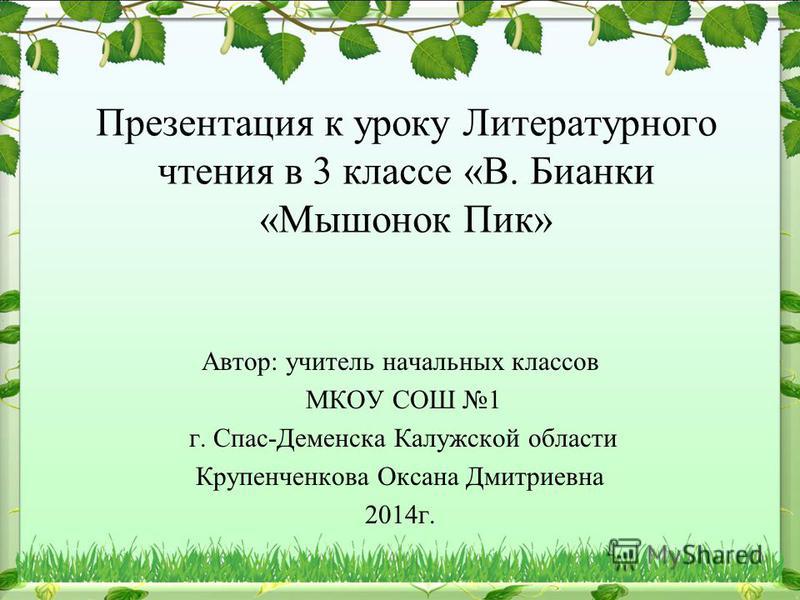 Презентация к уроку Литературного чтения в 3 классе «В. Бианки «Мышонок Пик»

Автор: учитель начальных классов
МКОУ СОШ №1
г. Спас-Деменска Калужской области
Крупенченкова Оксана Дмитриевна
2014г.

MyShared